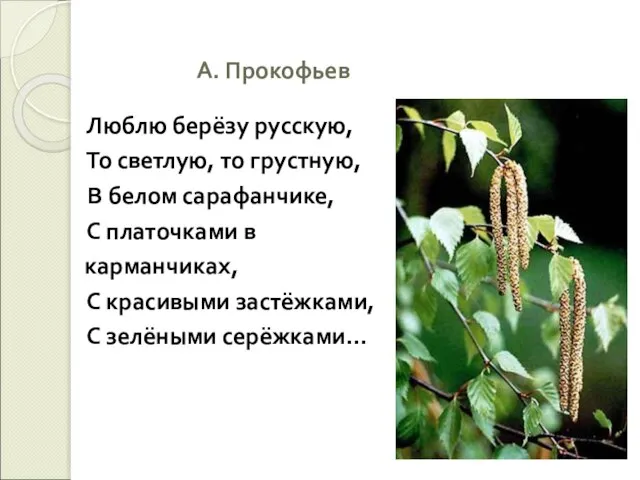 А. Прокофьев

Люблю берёзу русскую,
То светлую, то грустную,
В белом сарафанчике,
С платочками в
карманчиках,
С красивыми застёжками,
С зелёными серёжками…